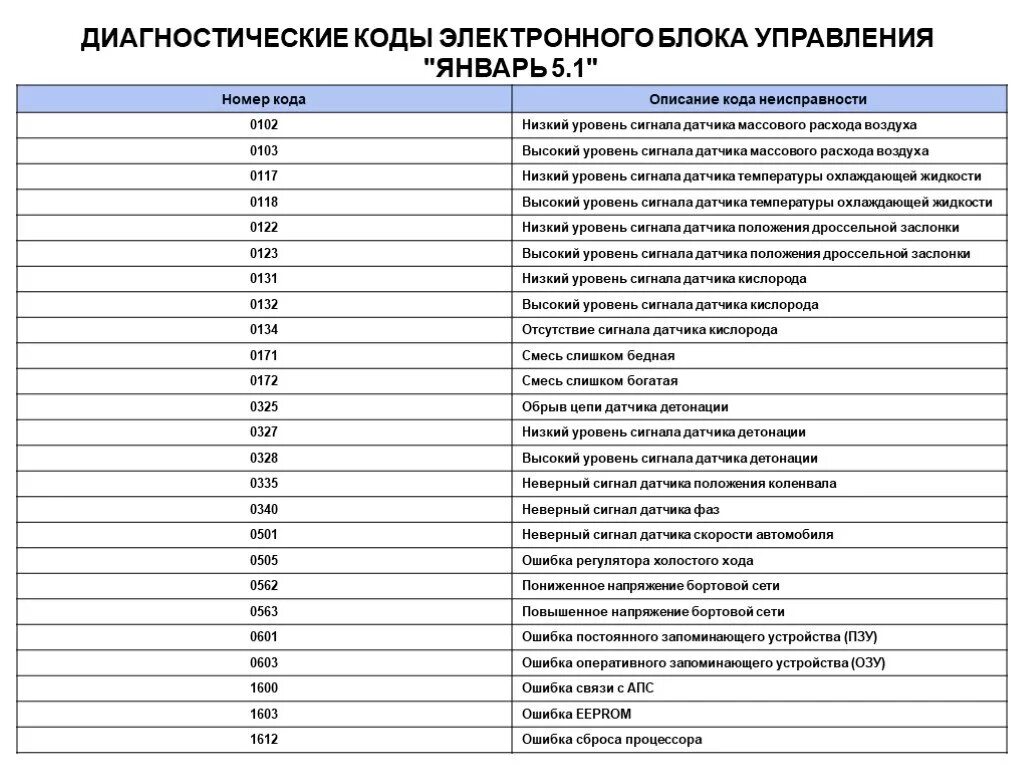 ДИАГНОСТИЧЕСКИЕ КОДЫ ЭЛЕКТРОННОГО БЛОКА УПРАВЛЕНИЯ "ЯНВАРЬ 5.1"

| Номер кода | Описание кода неисправности |
|---|---|
| 0102 | Низкий уровень сигнала датчика массового расхода воздуха |
| 0103 | Высокий уровень сигнала датчика массового расхода воздуха |
| 0117 | Низкий уровень сигнала датчика температуры охлаждающей жидкости |
| 0118 | Высокий уровень сигнала датчика температуры охлаждающей жидкости |
| 0122 | Низкий уровень сигнала датчика положения дроссельной заслонки |
| 0123 | Высокий уровень сигнала датчика положения дроссельной заслонки |
| 0131 | Низкий уровень сигнала датчика кислорода |
| 0132 | Высокий уровень сигнала датчика кислорода |
| 0134 | Отсутствие сигнала датчика кислорода |
| 0171 | Смесь слишком бедная |
| 0172 | Смесь слишком богатая |
| 0325 | Обрыв цепи датчика детонации |
| 0327 | Низкий уровень сигнала датчика детонации |
| 0328 | Высокий уровень сигнала датчика детонации |
| 0335 | Неверный сигнал датчика положения коленвала |
| 0340 | Неверный сигнал датчика фаз |
| 0501 | Неверный сигнал датчика скорости автомобиля |
| 0505 | Ошибка регулятора холостого хода |
| 0562 | Пониженное напряжение бортовой сети |
| 0563 | Повышенное напряжение бортовой сети |
| 0601 | Ошибка постоянного запоминающего устройства (ПЗУ) |
| 0603 | Ошибка оперативного запоминающего устройства (ОЗУ) |
| 1600 | Ошибка связи с АПС |
| 1603 | Ошибка EEPROM |
| 1612 | Ошибка сброса процессора |